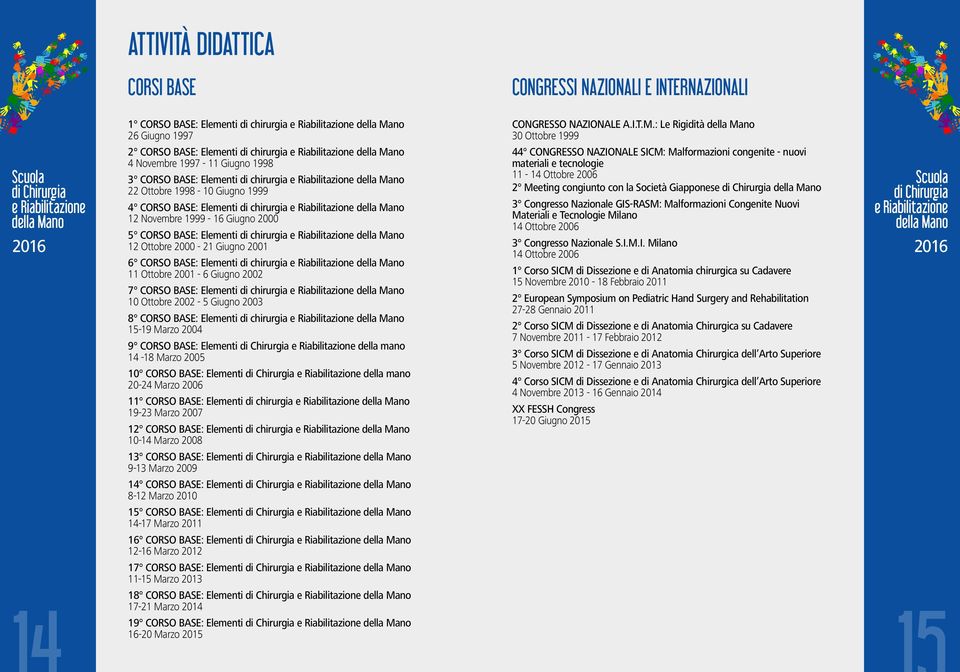 Scuola
di Chirurgia
e Riabilitazione
della Mano
2016

14

ATTIVITÀ DIDATTICA

CORSI BASE

1° CORSO BASE: Elementi di chirurgia e Riabilitazione della Mano
26 Giugno 1997

2° CORSO BASE: Elementi di chirurgia e Riabilitazione della Mano
4 Novembre 1997 - 11 Giugno 1998

3° CORSO BASE: Elementi di chirurgia e Riabilitazione della Mano
22 Ottobre 1998 - 10 Giugno 1999

4° CORSO BASE: Elementi di chirurgia e Riabilitazione della Mano
12 Novembre 1999 - 16 Giugno 2000

5° CORSO BASE: Elementi di chirurgia e Riabilitazione della Mano
12 Ottobre 2000 - 21 Giugno 2001

6° CORSO BASE: Elementi di chirurgia e Riabilitazione della Mano
11 Ottobre 2001 - 6 Giugno 2002

7° CORSO BASE: Elementi di chirurgia e Riabilitazione della Mano
10 Ottobre 2002 - 5 Giugno 2003

8° CORSO BASE: Elementi di chirurgia e Riabilitazione della Mano
15-19 Marzo 2004

9° CORSO BASE: Elementi di Chirurgia e Riabilitazione della mano
14 -18 Marzo 2005

10° CORSO BASE: Elementi di Chirurgia e Riabilitazione della mano
20-24 Marzo 2006

11° CORSO BASE: Elementi di chirurgia e Riabilitazione della Mano
19-23 Marzo 2007

12° CORSO BASE: Elementi di chirurgia e Riabilitazione della Mano
10-14 Marzo 2008

13° CORSO BASE: Elementi di Chirurgia e Riabilitazione della Mano
9-13 Marzo 2009

14° CORSO BASE: Elementi di Chirurgia e Riabilitazione della Mano
8-12 Marzo 2010

15° CORSO BASE: Elementi di Chirurgia e Riabilitazione della Mano
14-17 Marzo 2011

16° CORSO BASE: Elementi di Chirurgia e Riabilitazione della Mano
12-16 Marzo 2012

17° CORSO BASE: Elementi di Chirurgia e Riabilitazione della Mano
11-15 Marzo 2013

18° CORSO BASE: Elementi di Chirurgia e Riabilitazione della Mano
17-21 Marzo 2014

19° CORSO BASE: Elementi di Chirurgia e Riabilitazione della Mano
16-20 Marzo 2015

CONGRESSI NAZIONALI E INTERNAZIONALI

CONGRESSO NAZIONALE A.I.T.M.: Le Rigidità della Mano
30 Ottobre 1999

44° CONGRESSO NAZIONALE SICM: Malformazioni congenite - nuovi materiali e tecnologie
11 - 14 Ottobre 2006

2° Meeting congiunto con la Società Giapponese di Chirurgia della Mano

3° Congresso Nazionale GIS-RASM: Malformazioni Congenite Nuovi Materiali e Tecnologie Milano
14 Ottobre 2006

3° Congresso Nazionale S.I.M.I. Milano
14 Ottobre 2006

1° Corso SICM di Dissezione e di Anatomia chirurgica su Cadavere
15 Novembre 2010 - 18 Febbraio 2011

2° European Symposium on Pediatric Hand Surgery and Rehabilitation
27-28 Gennaio 2011

2° Corso SICM di Dissezione e di Anatomia Chirurgica su Cadavere
7 Novembre 2011 - 17 Febbraio 2012

3° Corso SICM di Dissezione e di Anatomia Chirurgica dell'Arto Superiore
5 Novembre 2012 - 17 Gennaio 2013

4° Corso SICM di Dissezione e di Anatomia Chirurgica dell'Arto Superiore
4 Novembre 2013 - 16 Gennaio 2014

XX FESSH Congress
17-20 Giugno 2015

Scuola
di Chirurgia
e Riabilitazione
della Mano
2016

15